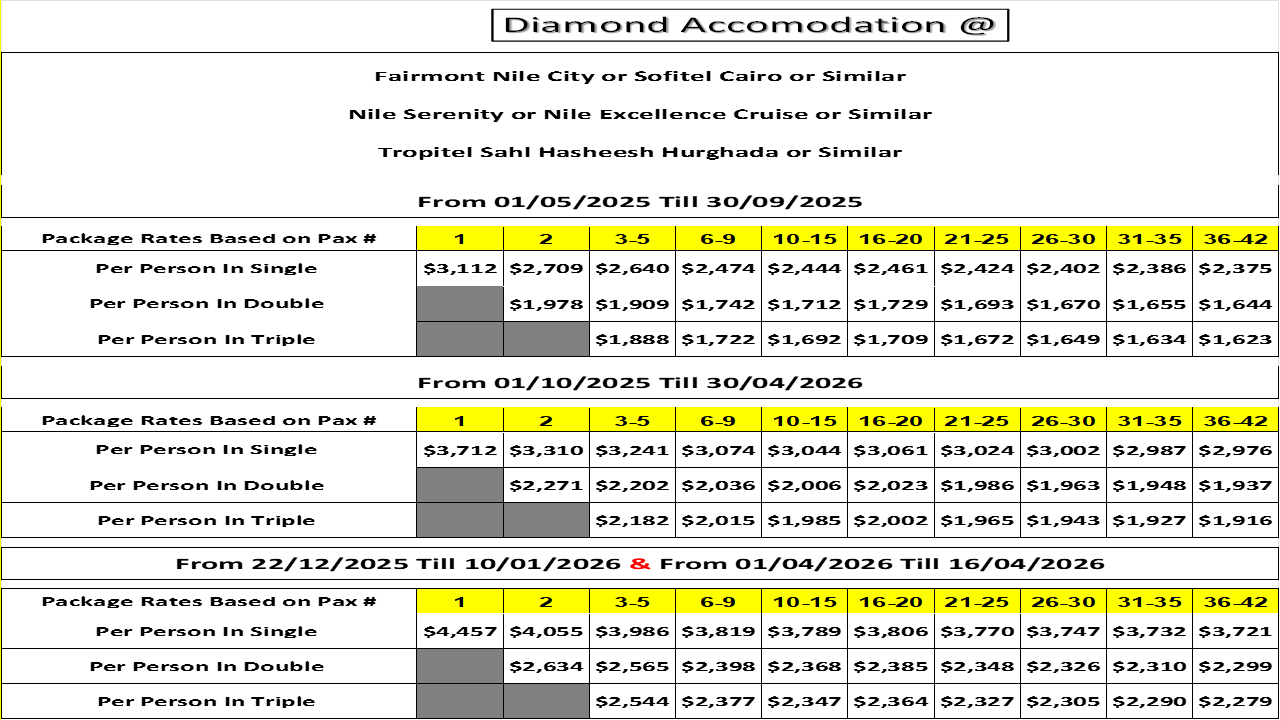 Diamond Accomodation @

Fairmont Nile City or Sofitel Cairo or Similar

Nile Serenity or Nile Excellence Cruise or Similar

Tropitel Sahl Hasheesh Hurghada or Similar

From 01/05/2025 Till 30/09/2025

| Package Rates Based on Pax # | 1 | 2 | 3-5 | 6-9 | 10-15 | 16-20 | 21-25 | 26-30 | 31-35 | 36-42 |
|---|---|---|---|---|---|---|---|---|---|---|
| Per Person In Single | $3,112 | $2,709 | $2,640 | $2,474 | $2,444 | $2,461 | $2,424 | $2,402 | $2,386 | $2,375 |
| Per Person In Double | | $1,978 | $1,909 | $1,742 | $1,712 | $1,729 | $1,693 | $1,670 | $1,655 | $1,644 |
| Per Person In Triple | | | $1,888 | $1,722 | $1,692 | $1,709 | $1,672 | $1,649 | $1,634 | $1,623 |

From 01/10/2025 Till 30/04/2026

| Package Rates Based on Pax # | 1 | 2 | 3-5 | 6-9 | 10-15 | 16-20 | 21-25 | 26-30 | 31-35 | 36-42 |
|---|---|---|---|---|---|---|---|---|---|---|
| Per Person In Single | $3,712 | $3,310 | $3,241 | $3,074 | $3,044 | $3,061 | $3,024 | $3,002 | $2,987 | $2,976 |
| Per Person In Double | | $2,271 | $2,202 | $2,036 | $2,006 | $2,023 | $1,986 | $1,963 | $1,948 | $1,937 |
| Per Person In Triple | | | $2,182 | $2,015 | $1,985 | $2,002 | $1,965 | $1,943 | $1,927 | $1,916 |

From 22/12/2025 Till 10/01/2026 & From 01/04/2026 Till 16/04/2026

| Package Rates Based on Pax # | 1 | 2 | 3-5 | 6-9 | 10-15 | 16-20 | 21-25 | 26-30 | 31-35 | 36-42 |
|---|---|---|---|---|---|---|---|---|---|---|
| Per Person In Single | $4,457 | $4,055 | $3,986 | $3,819 | $3,789 | $3,806 | $3,770 | $3,747 | $3,732 | $3,721 |
| Per Person In Double | | $2,634 | $2,565 | $2,398 | $2,368 | $2,385 | $2,348 | $2,326 | $2,310 | $2,299 |
| Per Person In Triple | | | $2,544 | $2,377 | $2,347 | $2,364 | $2,327 | $2,305 | $2,290 | $2,279 |